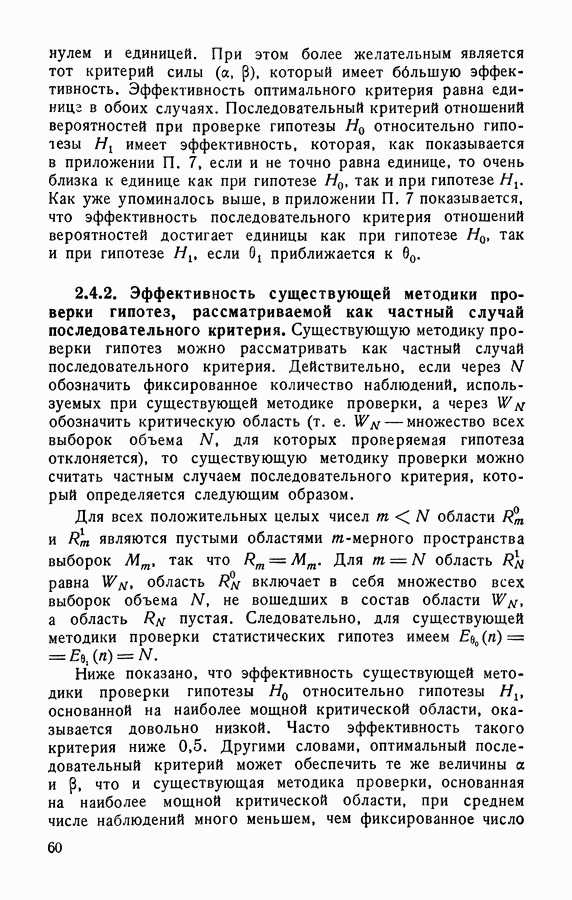 нулем и единицей. При этом более желательным является тот критерий силы $(\alpha, \beta)$, который имеет бо́льшую эффективность. Эффективность оптимального критерия равна единице в обоих случаях. Последовательный критерий отношений вероятностей при проверке гипотезы $H_0$ относительно гипотезы $H_1$ имеет эффективность, которая, как показывается в приложении П. 7, если и не точно равна единице, то очень близка к единице как при гипотезе $H_0$, так и при гипотезе $H_1$. Как уже упоминалось выше, в приложении П. 7 показывается, что эффективность последовательного критерия отношений вероятностей достигает единицы как при гипотезе $H_0$, так и при гипотезе $H_1$, если $\theta_1$ приближается к $\theta_0$.

2.4.2. Эффективность существующей методики проверки гипотез, рассматриваемой как частный случай последовательного критерия. Существующую методику проверки гипотез можно рассматривать как частный случай последовательного критерия. Действительно, если через $N$ обозначить фиксированное количество наблюдений, используемых при существующей методике проверки, а через $W_N$ обозначить критическую область (т. е. $W_N$ — множество всех выборок объема $N$, для которых проверяемая гипотеза отклоняется), то существующую методику проверки можно считать частным случаем последовательного критерия, который определяется следующим образом.

Для всех положительных целых чисел $m < N$ области $R_m^0$ и $R_m^1$ являются пустыми областями $m$-мерного пространства выборок $M_m$, так что $R_m = M_m$. Для $m = N$ область $R_N^1$ равна $W_N$, область $R_N^0$ включает в себя множество всех выборок объема $N$, не вошедших в состав области $W_N$, а область $R_N$ пустая. Следовательно, для существующей методики проверки статистических гипотез имеем $E_{\theta_0}(n) = E_{\theta_1}(n) = N$.

Ниже показано, что эффективность существующей методики проверки гипотезы $H_0$ относительно гипотезы $H_1$, основанной на наиболее мощной критической области, оказывается довольно низкой. Часто эффективность такого критерия ниже 0,5. Другими словами, оптимальный последовательный критерий может обеспечить те же величины $\alpha$ и $\beta$, что и существующая методика проверки, основанная на наиболее мощной критической области, при среднем числе наблюдений много меньшем, чем фиксированное число

60